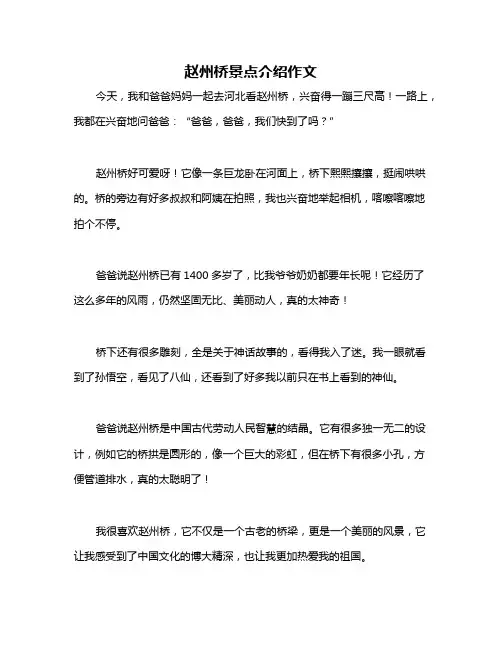 赵州桥景点介绍作文

今天，我和爸爸妈妈一起去河北看赵州桥，兴奋得一蹦三尺高！一路上，我都在兴奋地问爸爸：“爸爸，爸爸，我们快到了吗？”

赵州桥好可爱呀！它像一条巨龙卧在河面上，桥下熙熙攘攘，挺闹哄哄的。桥的旁边有好多叔叔和阿姨在拍照，我也兴奋地举起相机，喀嚓喀嚓地拍个不停。

爸爸说赵州桥已有 1400 多岁了，比我爷爷奶奶都要年长呢！它经历了这么多年的风雨，仍然坚固无比、美丽动人，真的太神奇！

桥下还有很多雕刻，全是关于神话故事的，看得我入了迷。我一眼就看到了孙悟空，看见了八仙，还看到了好多我以前只在书上看到的神仙。

爸爸说赵州桥是中国古代劳动人民智慧的结晶。它有很多独一无二的设计，例如它的桥拱是圆形的，像一个巨大的彩虹，但在桥下有很多小孔，方便管道排水，真的太聪明了！

我很喜欢赵州桥，它不仅是一个古老的桥梁，更是一个美丽的风景，它让我感受到了中国文化的博大精深，也让我更加热爱我的祖国。